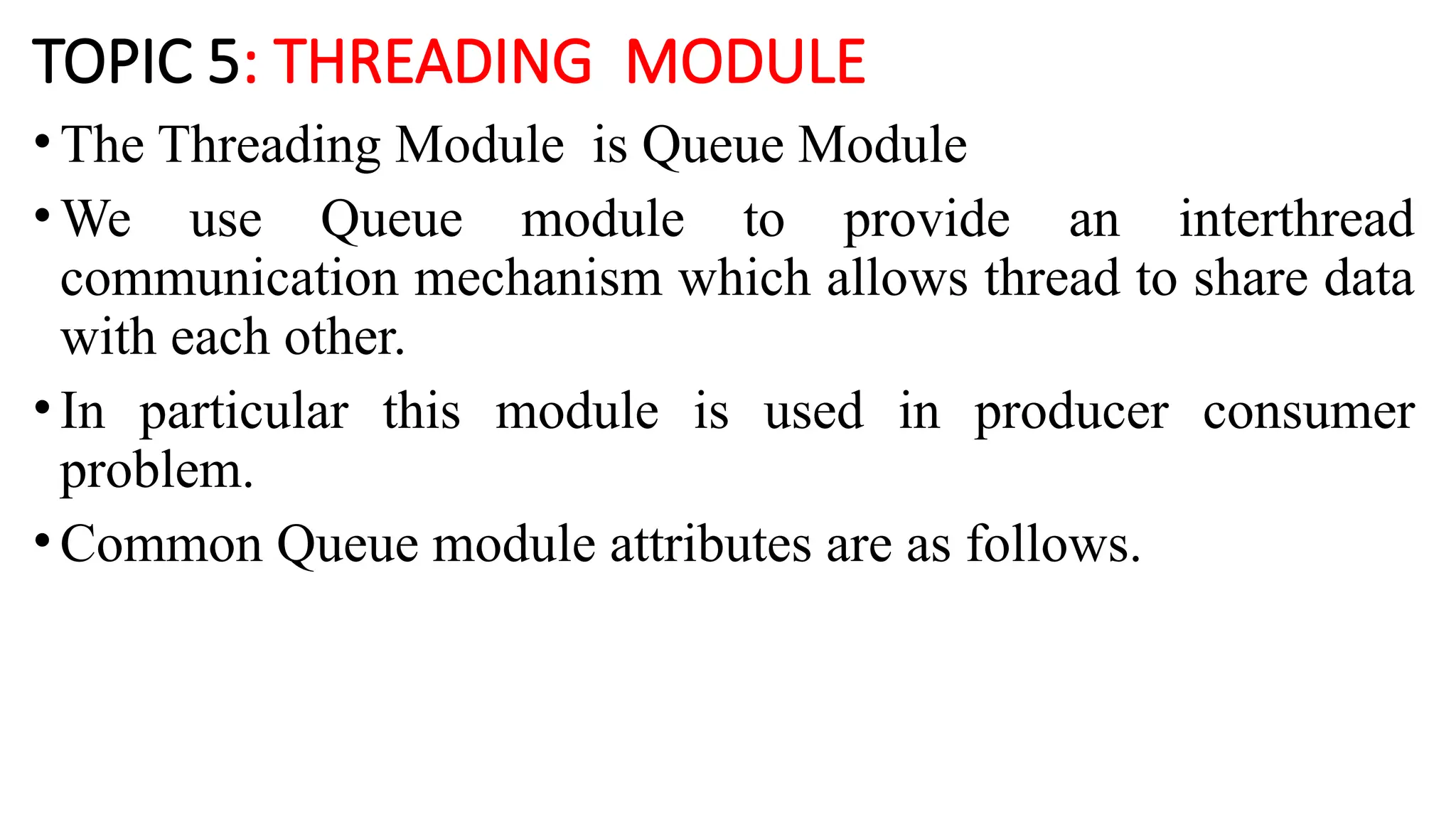 TOPIC 5: THREADING MODULE

• The Threading Module is Queue Module

• We use Queue module to provide an interthread communication mechanism which allows thread to share data with each other.

• In particular this module is used in producer consumer problem.

• Common Queue module attributes are as follows.